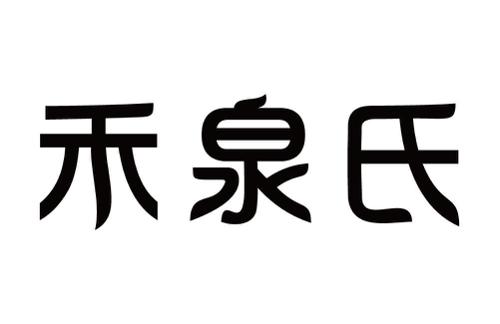 禾泉氏